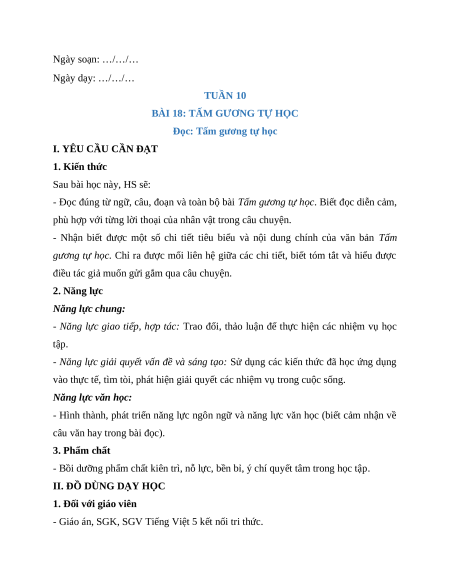 Ngày soạn: …/…/…

Ngày dạy: …/…/…

TUẦN 10

BÀI 18: TẤM GƯƠNG TỰ HỌC

Đọc: Tấm gương tự học

I. YÊU CẦU CẦN ĐẠT

1. Kiến thức

Sau bài học này, HS sẽ:

- Đọc đúng từ ngữ, câu, đoạn và toàn bộ bài Tấm gương tự học. Biết đọc diễn cảm, phù hợp với từng lời thoại của nhân vật trong câu chuyện.

- Nhận biết được một số chi tiết tiêu biểu và nội dung chính của văn bản Tấm gương tự học. Chỉ ra được mối liên hệ giữa các chi tiết, biết tóm tắt và hiểu được điều tác giả muốn gửi gắm qua câu chuyện.

2. Năng lực

Năng lực chung:

- Năng lực giao tiếp, hợp tác: Trao đổi, thảo luận để thực hiện các nhiệm vụ học tập.

- Năng lực giải quyết vấn đề và sáng tạo: Sử dụng các kiến thức đã học ứng dụng vào thực tế, tìm tòi, phát hiện giải quyết các nhiệm vụ trong cuộc sống.

Năng lực văn học:

- Hình thành, phát triển năng lực ngôn ngữ và năng lực văn học (biết cảm nhận về câu văn hay trong bài đọc).

3. Phẩm chất

- Bồi dưỡng phẩm chất kiên trì, nỗ lực, bền bỉ, ý chí quyết tâm trong học tập.

II. ĐỒ DÙNG DẠY HỌC

1. Đối với giáo viên

- Giáo án, SGK, SGV Tiếng Việt 5 kết nối tri thức.